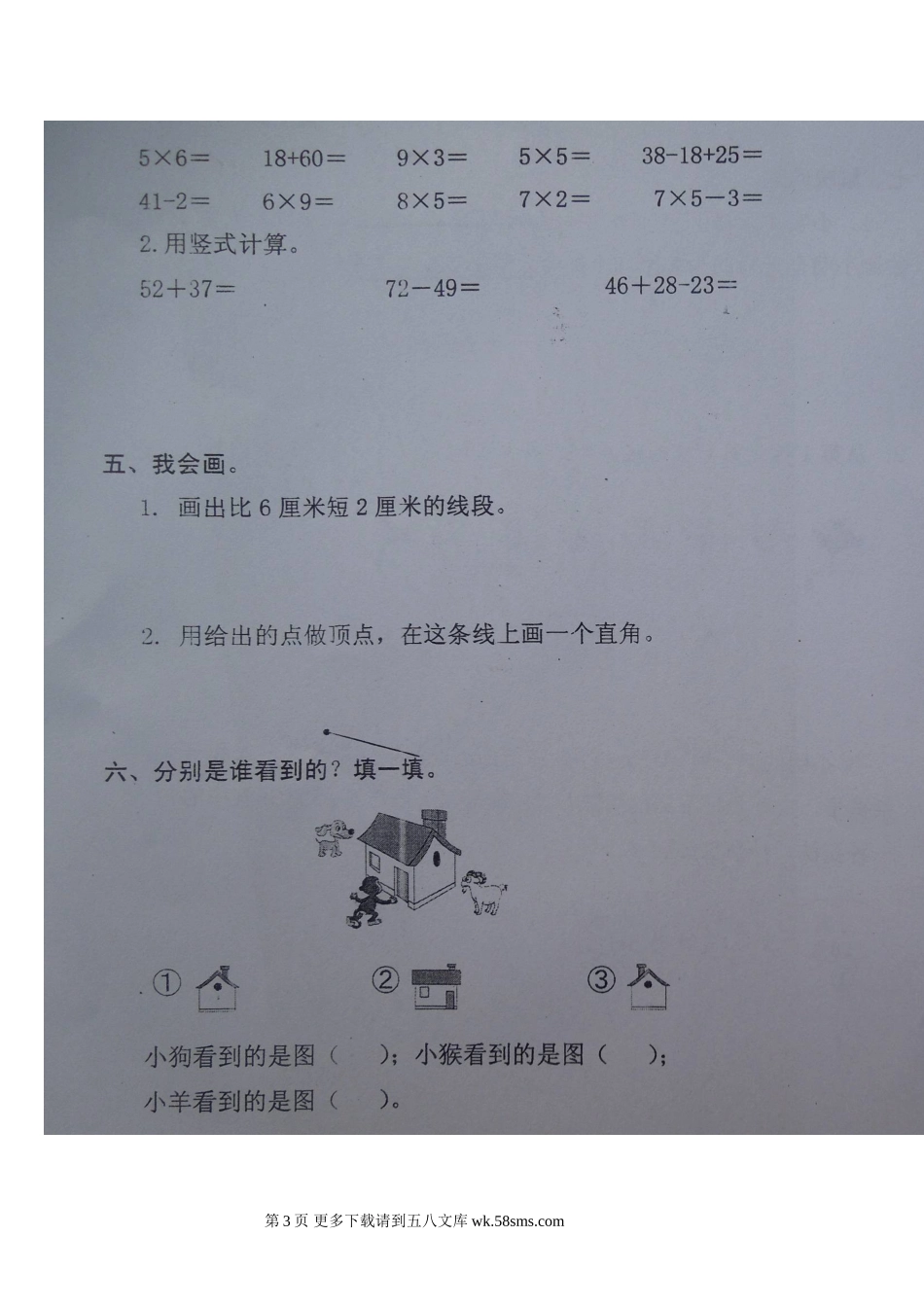 $5\times6=$　$18+60=$　$9\times3=$　$5\times5=$　$38-18+25=$

$41-2=$　$6\times9=$　$8\times5=$　$7\times2=$　$7\times5-3=$

2.用竖式计算。

$52+37=$　$72-49=$　$46+28-23=$

五、我会画。

1. 画出比 6 厘米短 2 厘米的线段。

2. 用给出的点做顶点，在这条线上画一个直角。

六、分别是谁看到的？填一填。

①　②　③

小狗看到的是图（　）；小猴看到的是图（　）；

小羊看到的是图（　）。

第 3 页 更多下载请到五八文库 wk.58sms.com